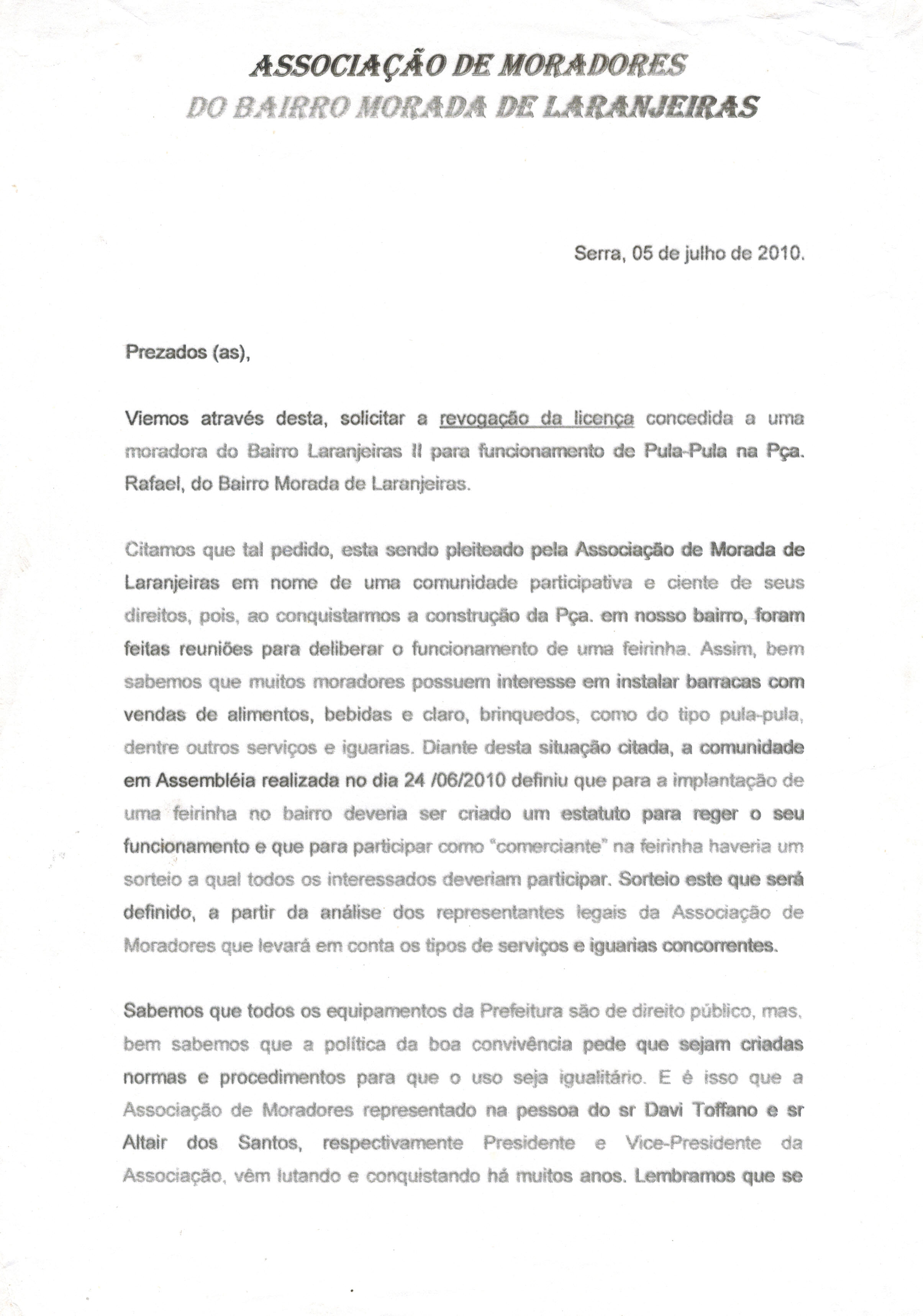 ASSOCIAÇÃO DE MORADORES
DO BAIRRO MORADA DE LARANJEIRAS

Serra, 05 de julho de 2010.

Prezados (as),

Viemos através desta, solicitar a revogação da licença concedida a uma moradora do Bairro Laranjeiras II para funcionamento de Pula-Pula na Pça. Rafael, do Bairro Morada de Laranjeiras.

Citamos que tal pedido, esta sendo pleiteado pela Associação de Morada de Laranjeiras em nome de uma comunidade participativa e ciente de seus direitos, pois, ao conquistarmos a construção da Pça. em nosso bairro, foram feitas reuniões para deliberar o funcionamento de uma feirinha. Assim, bem sabemos que muitos moradores possuem interesse em instalar barracas com vendas de alimentos, bebidas e claro, brinquedos, como do tipo pula-pula, dentre outros serviços e iguarias. Diante desta situação citada, a comunidade em Assembléia realizada no dia 24 /06/2010 definiu que para a implantação de uma feirinha no bairro deveria ser criado um estatuto para reger o seu funcionamento e que para participar como "comerciante" na feirinha haveria um sorteio a qual todos os interessados deveriam participar. Sorteio este que será definido, a partir da análise dos representantes legais da Associação de Moradores que levará em conta os tipos de serviços e iguarias concorrentes.

Sabemos que todos os equipamentos da Prefeitura são de direito público, mas, bem sabemos que a política da boa convivência pede que sejam criadas normas e procedimentos para que o uso seja igualitário. E é isso que a Associação de Moradores representado na pessoa do sr Davi Toffano e sr Altair dos Santos, respectivamente Presidente e Vice-Presidente da Associação, vêm lutando e conquistando há muitos anos. Lembramos que se